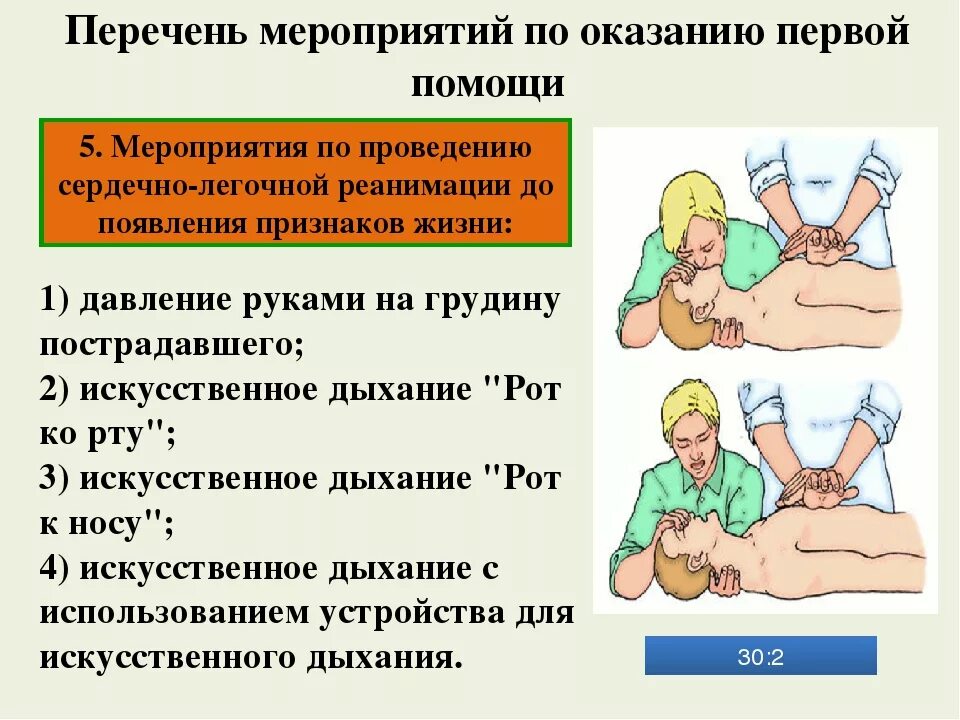 Перечень мероприятий по оказанию первой помощи

5. Мероприятия по проведению сердечно-легочной реанимации до появления признаков жизни:

1) давление руками на грудину пострадавшего;
2) искусственное дыхание "Рот ко рту";
3) искусственное дыхание "Рот к носу";
4) искусственное дыхание с использованием устройства для искусственного дыхания.

30:2